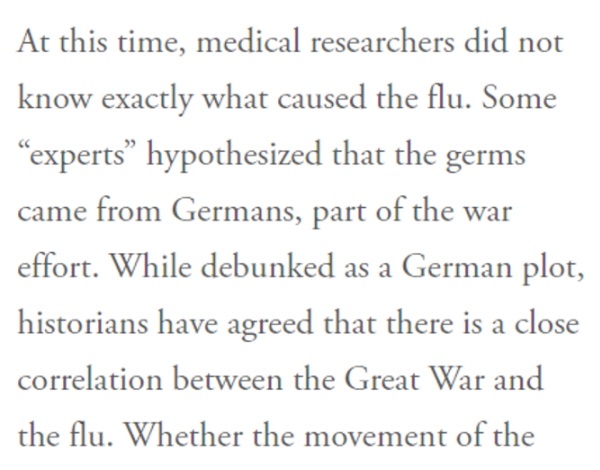 At this time, medical researchers did not know exactly what caused the flu. Some "experts" hypothesized that the germs came from Germans, part of the war effort. While debunked as a German plot, historians have agreed that there is a close correlation between the Great War and the flu. Whether the movement of the